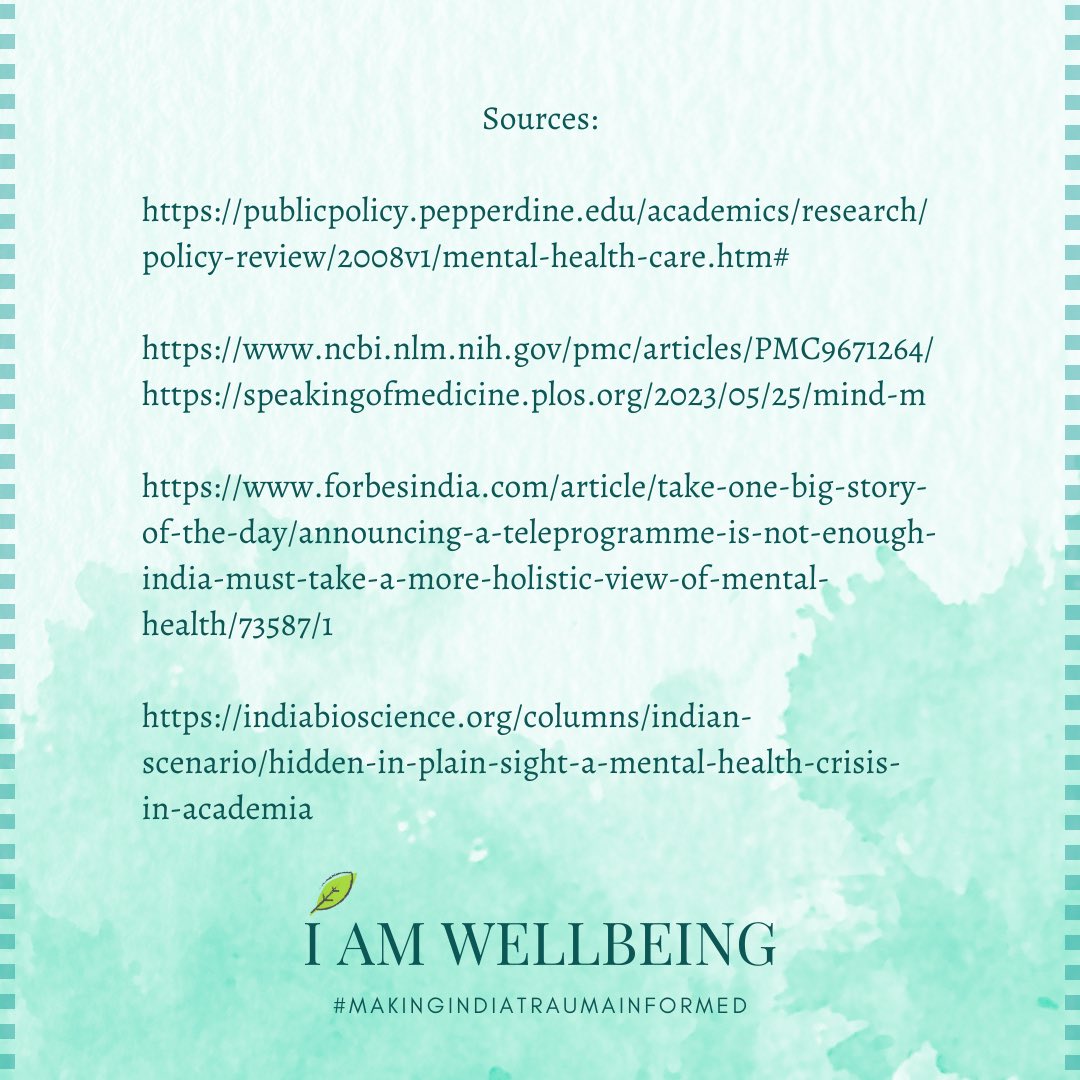 Sources:

https://publicpolicy.pepperdine.edu/academics/research/policy-review/2008v1/mental-health-care.htm#

https://www.ncbi.nlm.nih.gov/pmc/articles/PMC9671264/
https://speakingofmedicine.plos.org/2023/05/25/mind-m

https://www.forbesindia.com/article/take-one-big-story-of-the-day/announcing-a-teleprogramme-is-not-enough-india-must-take-a-more-holistic-view-of-mental-health/73587/1

https://indiabioscience.org/columns/indian-scenario/hidden-in-plain-sight-a-mental-health-crisis-in-academia

I AM WELLBEING
#MAKINGINDIATRAUMAINFORMED